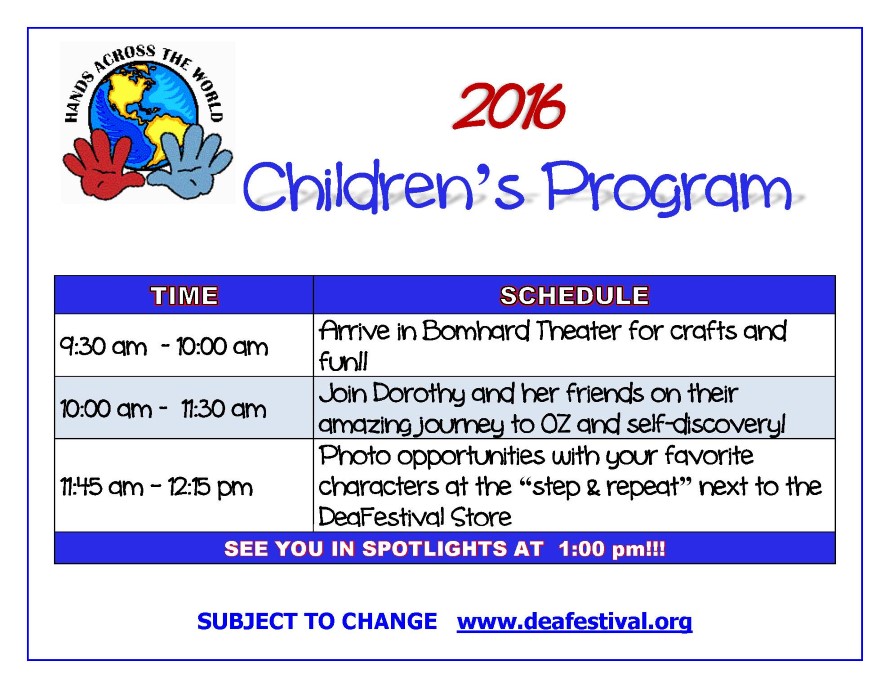 HANDS ACROSS THE WORLD

2016

Children's Program

| TIME | SCHEDULE |
|---|---|
| 9:30 am - 10:00 am | Arrive in Bomhard Theater for crafts and fun!! |
| 10:00 am - 11:30 am | Join Dorothy and her friends on their amazing journey to OZ and self-discovery! |
| 11:45 am – 12:15 pm | Photo opportunities with your favorite characters at the "step & repeat" next to the DeaFestival Store |
| SEE YOU IN SPOTLIGHTS AT 1:00 pm!!! | |

SUBJECT TO CHANGE www.deafestival.org